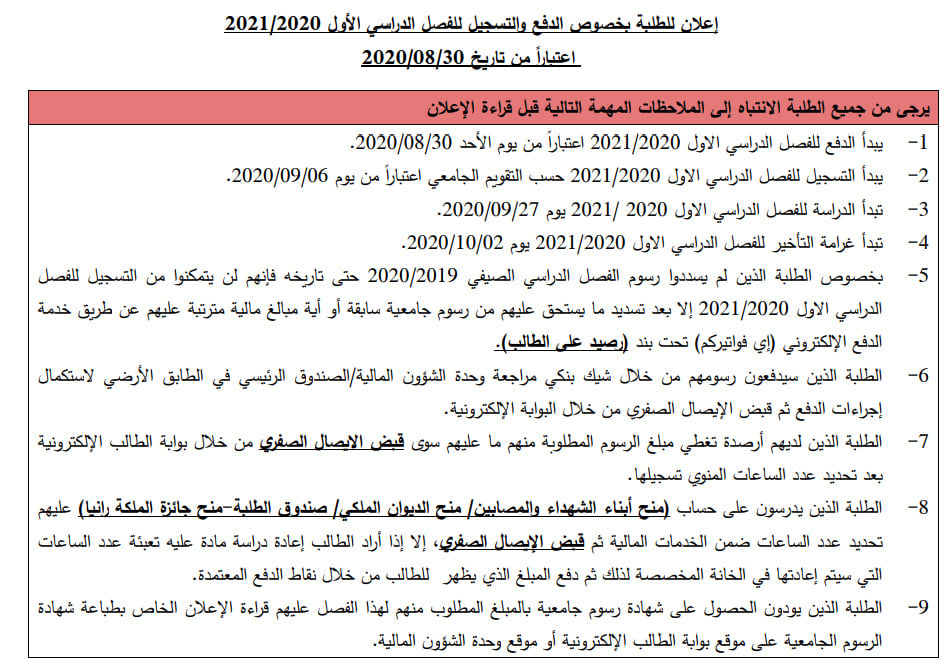 إعلان للطلبة بخصوص الدفع والتسجيل للفصل الدراسي الأول 2021/2020
اعتباراً من تاريخ 2020/08/30

يرجى من جميع الطلبة الانتباه إلى الملاحظات المهمة التالية قبل قراءة الإعلان

1- يبدأ الدفع للفصل الدراسي الاول 2021/2020 اعتباراً من يوم الأحد 2020/08/30.

2- يبدأ التسجيل للفصل الدراسي الاول 2021/2020 حسب التقويم الجامعي اعتباراً من يوم 2020/09/06.

3- تبدأ الدراسة للفصل الدراسي الاول 2020 /2021 يوم 2020/09/27.

4- تبدأ غرامة التأخير للفصل الدراسي الاول 2021/2020 يوم 2020/10/02.

5- بخصوص الطلبة الذين لم يسددوا رسوم الفصل الدراسي الصيفي 2020/2019 حتى تاريخه فإنهم لن يتمكنوا من التسجيل للفصل الدراسي الاول 2021/2020 إلا بعد تسديد ما يستحق عليهم من رسوم جامعية سابقة أو أية مبالغ مالية مترتبة عليهم عن طريق خدمة الدفع الإلكتروني (إي فواتيركم) تحت بند (رصيد على الطالب).

6- الطلبة الذين سيدفعون رسومهم من خلال شيك بنكي مراجعة وحدة الشؤون المالية/الصندوق الرئيسي في الطابق الأرضي لاستكمال إجراءات الدفع ثم قبض الإيصال الصفري من خلال البوابة الإلكترونية.

7- الطلبة الذين لديهم أرصدة تغطي مبلغ الرسوم المطلوبة منهم ما عليهم سوى قبض الايصال الصفري من خلال بوابة الطالب الإلكترونية بعد تحديد عدد الساعات المنوي تسجيلها.

8- الطلبة الذين يدرسون على حساب (منح أبناء الشهداء والمصابين/ منح الديوان الملكي/ صندوق الطلبة-منح جائزة الملكة رانيا) عليهم تحديد عدد الساعات ضمن الخدمات المالية ثم قبض الإيصال الصفري، إلا إذا أراد الطالب إعادة دراسة مادة عليه تعبئة عدد الساعات التي سيتم إعادتها في الخانة المخصصة لذلك ثم دفع المبلغ الذي يظهر للطالب من خلال نقاط الدفع المعتمدة.

9- الطلبة الذين يودون الحصول على شهادة رسوم جامعية بالمبلغ المطلوب منهم لهذا الفصل عليهم قراءة الإعلان الخاص بطباعة شهادة الرسوم الجامعية على موقع بوابة الطالب الإلكترونية أو موقع وحدة الشؤون المالية.